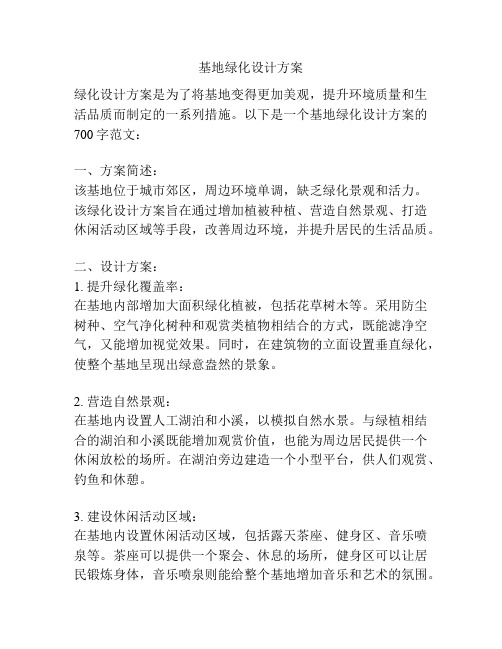 基地绿化设计方案

绿化设计方案是为了将基地变得更加美观，提升环境质量和生活品质而制定的一系列措施。以下是一个基地绿化设计方案的700字范文：

一、方案简述：
该基地位于城市郊区，周边环境单调，缺乏绿化景观和活力。该绿化设计方案旨在通过增加植被种植、营造自然景观、打造休闲活动区域等手段，改善周边环境，并提升居民的生活品质。

二、设计方案：
1. 提升绿化覆盖率：
在基地内部增加大面积绿化植被，包括花草树木等。采用防尘树种、空气净化树种和观赏类植物相结合的方式，既能滤净空气，又能增加视觉效果。同时，在建筑物的立面设置垂直绿化，使整个基地呈现出绿意盎然的景象。

2. 营造自然景观：
在基地内设置人工湖泊和小溪，以模拟自然水景。与绿植相结合的湖泊和小溪既能增加观赏价值，也能为周边居民提供一个休闲放松的场所。在湖泊旁边建造一个小型平台，供人们观赏、钓鱼和休憩。

3. 建设休闲活动区域：
在基地内设置休闲活动区域，包括露天茶座、健身区、音乐喷泉等。茶座可以提供一个聚会、休息的场所，健身区可以让居民锻炼身体，音乐喷泉则能给整个基地增加音乐和艺术的氛围。